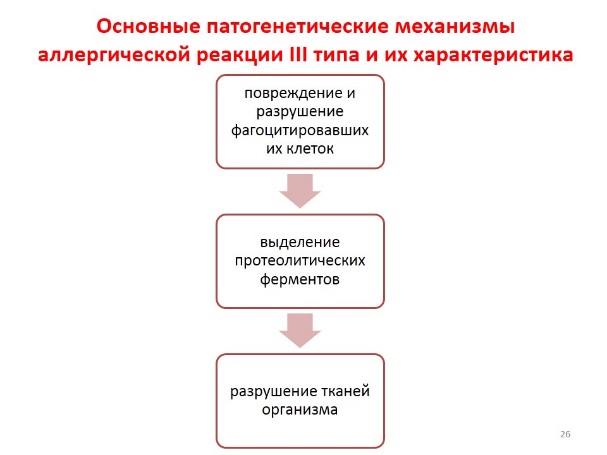 Основные патогенетические механизмы аллергической реакции III типа и их характеристика

повреждение и разрушение фагоцитировавших их клеток

выделение протеолитических ферментов

разрушение тканей организма

26